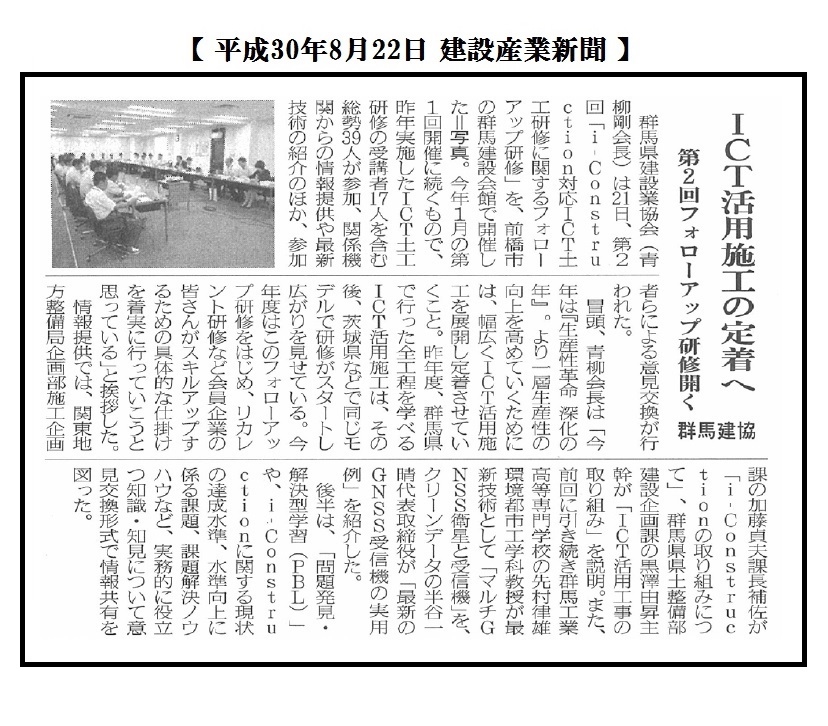 【 平成30年8月22日 建設産業新聞 】

ICT活用施工の定着へ

第2回フォローアップ研修開く

群馬建協

群馬県建設業協会（青柳剛会長）は21日、第2回「i-Construction対応ICT土工研修に関するフォローアップ研修」を、前橋市の群馬建設会館で開催した＝写真。今年1月の第1回開催に続くもので、昨年実施したICT土工研修の受講者17人を含む総勢39人が参加、関係機関からの情報提供や最新技術の紹介のほか、参加者らによる意見交換が行われた。

冒頭、青柳会長は「今年は『生産性革命 深化の年』。より一層生産性の向上を高めていくためには、幅広くICT活用施工を展開し定着させていくこと。昨年度、群馬県で行った全工程を学べるICT活用施工は、その後、茨城県などで同じモデルで研修がスタートし広がりを見せている。今年度はこのフォローアップ研修をはじめ、リカレント研修など会員企業の皆さんがスキルアップするための具体的な仕掛けを着実に行っていこうと思っている」と挨拶した。

情報提供では、関東地方整備局企画部施工企画課の加藤貞夫課長補佐が「i-Constructionの取り組みについて」、群馬県県土整備部建設企画課の黒澤由昇主幹が「ICT活用工事の取り組み」を説明。また、前回に引き続き群馬工業高等専門学校の先村律雄環境都市工学科教授が最新技術として「マルチGNSS衛星と受信機」を、クリーンデータの半谷一晴代表取締役が「最新のGNSS受信機の実用例」を紹介した。

後半は、「問題発見・解決型学習（PBL）」や、i-Constructionに関する現状の達成水準、水準向上に係る課題、課題解決ノウハウなど、実務的に役立つ知識・知見について意見交換形式で情報共有を図った。